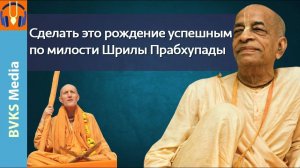 BVKS Media

Сделать это рождение успешным по милости Шрилы Прабхупады